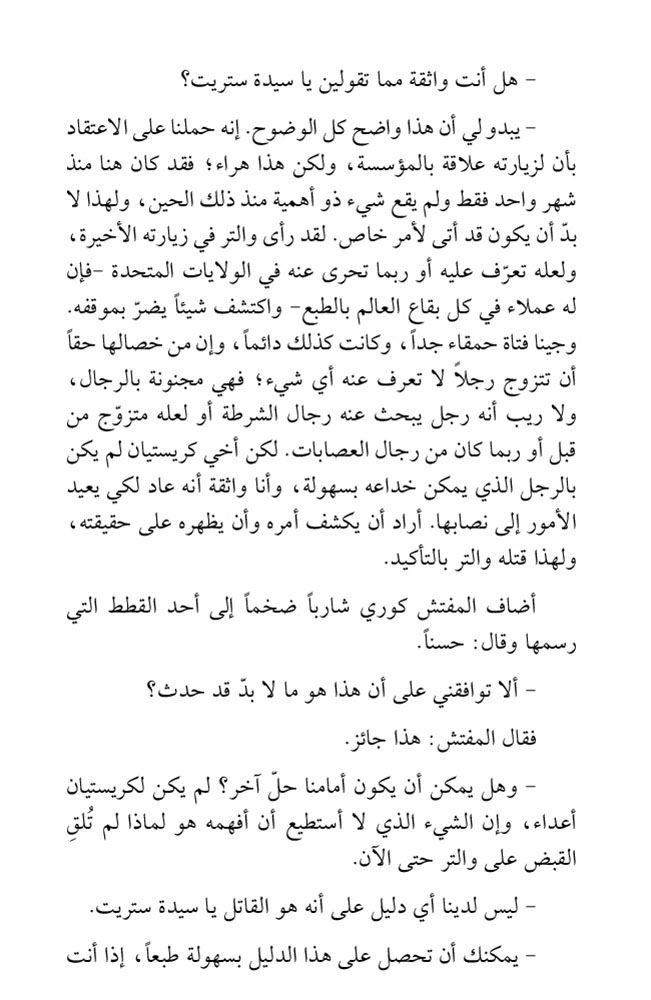 - هل أنت واثقة مما تقولين يا سيدة ستريت؟

- يبدو لي أن هذا واضح كل الوضوح. إنه حملنا على الاعتقاد بأن لزيارته علاقة بالمؤسسة، ولكن هذا هراء؛ فقد كان هنا منذ شهر واحد فقط ولم يقع شيء ذو أهمية منذ ذلك الحين، ولهذا لا بدّ أن يكون قد أتى لأمر خاص. لقد رأى والتر في زيارته الأخيرة، ولعله تعرّف عليه أو ربما تحرى عنه في الولايات المتحدة -فإن له عملاء في كل بقاع العالم بالطبع- واكتشف شيئاً يضرّ بموقفه. وجينا فتاة حمقاء جداً، وكانت كذلك دائماً، وإن من خصالها حقاً أن تتزوج رجلاً لا تعرف عنه أي شيء؛ فهي مجنونة بالرجال، ولا ريب أنه رجل يبحث عنه رجال الشرطة أو لعله متزوّج من قبل أو ربما كان من رجال العصابات. لكن أخي كريستيان لم يكن بالرجل الذي يمكن خداعه بسهولة، وأنا واثقة أنه عاد لكي يعيد الأمور إلى نصابها. أراد أن يكشف أمره وأن يظهره على حقيقته، ولهذا قتله والتر بالتأكيد.

أضاف المفتش كوري شارباً ضخماً إلى أحد القطط التي رسمها وقال: حسناً.

- ألا توافقني على أن هذا هو ما لا بدّ قد حدث؟

فقال المفتش: هذا جائز.

- وهل يمكن أن يكون أمامنا حلّ آخر؟ لم يكن لكريستيان أعداء، وإن الشيء الذي لا أستطيع أن أفهمه هو لماذا لم تُلقِ القبض على والتر حتى الآن.

- ليس لدينا أي دليل على أنه هو القاتل يا سيدة ستريت.

- يمكنك أن تحصل على هذا الدليل بسهولة طبعاً، إذا أنت